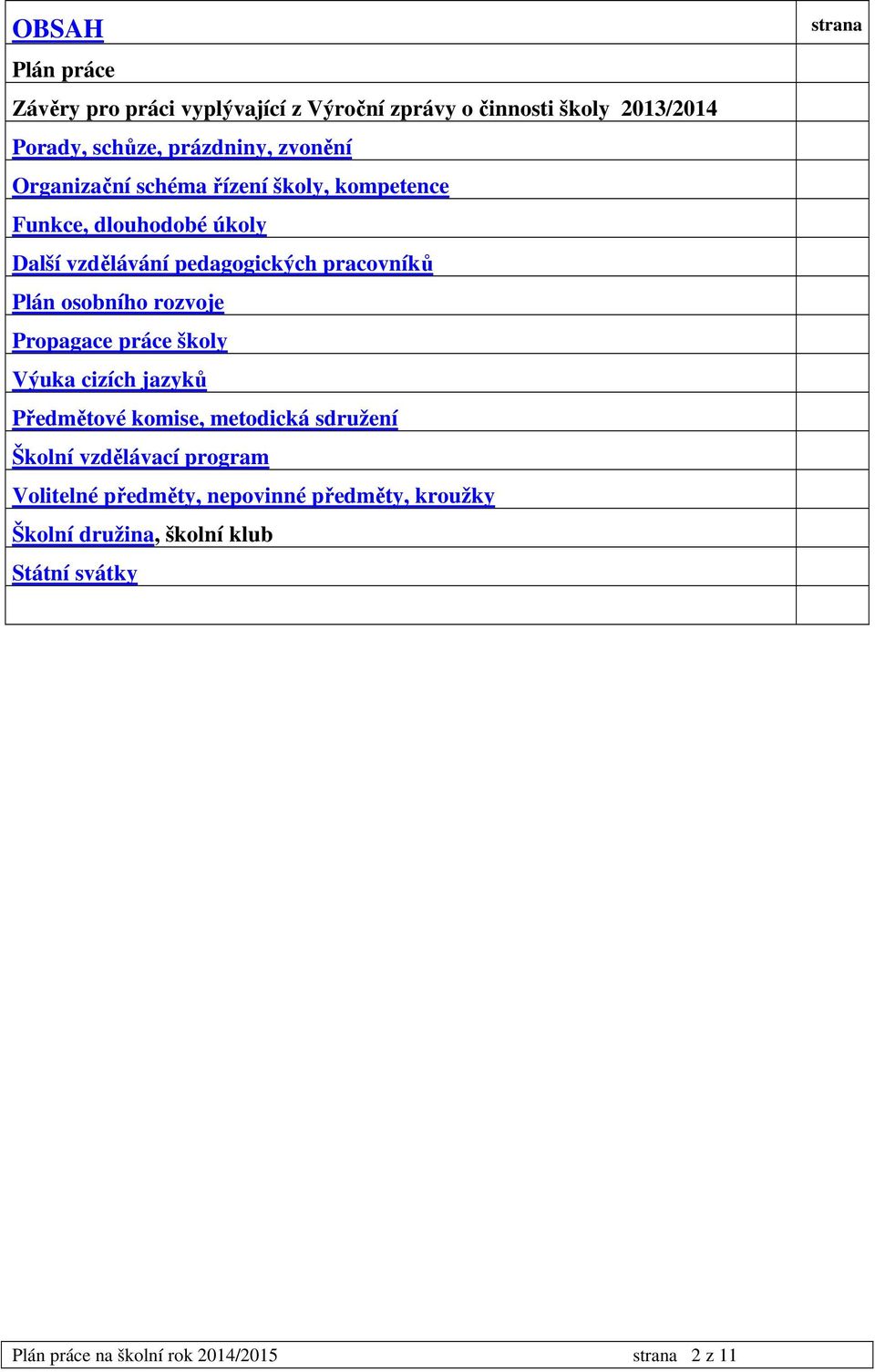 | OBSAH | strana |
|---|---|
| Plán práce | |
| Závěry pro práci vyplývající z Výroční zprávy o činnosti školy 2013/2014 | |
| Porady, schůze, prázdniny, zvonění | |
| Organizační schéma řízení školy, kompetence | |
| Funkce, dlouhodobé úkoly | |
| Další vzdělávání pedagogických pracovníků | |
| Plán osobního rozvoje | |
| Propagace práce školy | |
| Výuka cizích jazyků | |
| Předmětové komise, metodická sdružení | |
| Školní vzdělávací program | |
| Volitelné předměty, nepovinné předměty, kroužky | |
| Školní družina, školní klub | |
| Státní svátky | |
| | |

Plán práce na školní rok 2014/2015 strana 2 z 11